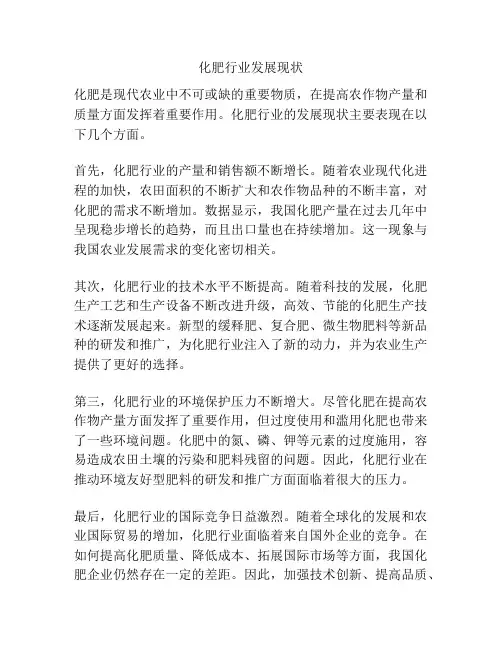 化肥行业发展现状

化肥是现代农业中不可或缺的重要物质，在提高农作物产量和质量方面发挥着重要作用。化肥行业的发展现状主要表现在以下几个方面。

首先，化肥行业的产量和销售额不断增长。随着农业现代化进程的加快，农田面积的不断扩大和农作物品种的不断丰富，对化肥的需求不断增加。数据显示，我国化肥产量在过去几年中呈现稳步增长的趋势，而且出口量也在持续增加。这一现象与我国农业发展需求的变化密切相关。

其次，化肥行业的技术水平不断提高。随着科技的发展，化肥生产工艺和生产设备不断改进升级，高效、节能的化肥生产技术逐渐发展起来。新型的缓释肥、复合肥、微生物肥料等新品种的研发和推广，为化肥行业注入了新的动力，并为农业生产提供了更好的选择。

第三，化肥行业的环境保护压力不断增大。尽管化肥在提高农作物产量方面发挥了重要作用，但过度使用和滥用化肥也带来了一些环境问题。化肥中的氮、磷、钾等元素的过度施用，容易造成农田土壤的污染和肥料残留的问题。因此，化肥行业在推动环境友好型肥料的研发和推广方面面临着很大的压力。

最后，化肥行业的国际竞争日益激烈。随着全球化的发展和农业国际贸易的增加，化肥行业面临着来自国外企业的竞争。在如何提高化肥质量、降低成本、拓展国际市场等方面，我国化肥企业仍然存在一定的差距。因此，加强技术创新、提高品质、